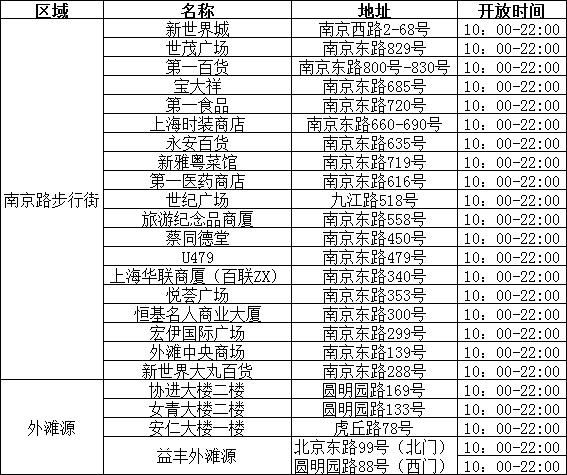 | 区域 | 名称 | 地址 | 开放时间 |
|---|---|---|---|
| 南京路步行街 | 新世界城 | 南京西路2-68号 | 10：00-22:00 |
| | 世茂广场 | 南京东路829号 | 10：00-22:00 |
| | 第一百货 | 南京东路800号-830号 | 10：00-22:00 |
| | 宝大祥 | 南京东路685号 | 10：00-22:00 |
| | 第一食品 | 南京东路720号 | 10：00-22:00 |
| | 上海时装商店 | 南京东路660-690号 | 10：00-22:00 |
| | 永安百货 | 南京东路635号 | 10：00-22:00 |
| | 新雅粤菜馆 | 南京东路719号 | 10：00-22:00 |
| | 第一医药商店 | 南京东路616号 | 10：00-22:00 |
| | 世纪广场 | 九江路518号 | 10：00-22:00 |
| | 旅游纪念品商厦 | 南京东路558号 | 10：00-22:00 |
| | 蔡同德堂 | 南京东路450号 | 10：00-22:00 |
| | U479 | 南京东路479号 | 10：00-22:00 |
| | 上海华联商厦（百联ZX） | 南京东路340号 | 10：00-22:00 |
| | 悦荟广场 | 南京东路353号 | 10：00-22:00 |
| | 恒基名人商业大厦 | 南京东路300号 | 10：00-22:00 |
| | 宏伊国际广场 | 南京东路299号 | 10：00-22:00 |
| | 外滩中央商场 | 南京东路139号 | 10：00-22:00 |
| | 新世界大丸百货 | 南京东路288号 | 10：00-22:00 |
| 外滩源 | 协进大楼二楼 | 圆明园路169号 | 10：00-22:00 |
| | 女青大楼二楼 | 圆明园路133号 | 10：00-22:00 |
| | 安仁大楼一楼 | 虎丘路78号 | 10：00-22:00 |
| | 益丰外滩源 | 北京东路99号（北门） | 10：00-22:00 |
| | | 圆明园路88号（西门） | 10：00-22:00 |